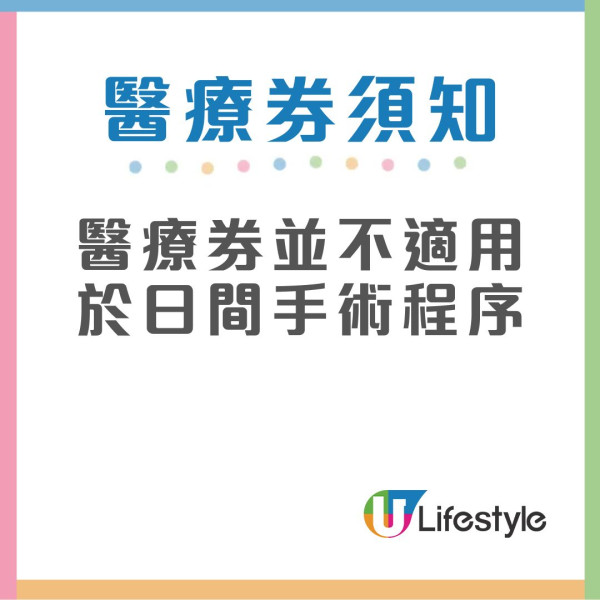 醫療券須知

醫療券並不適用於日間手術程序

U Lifestyle